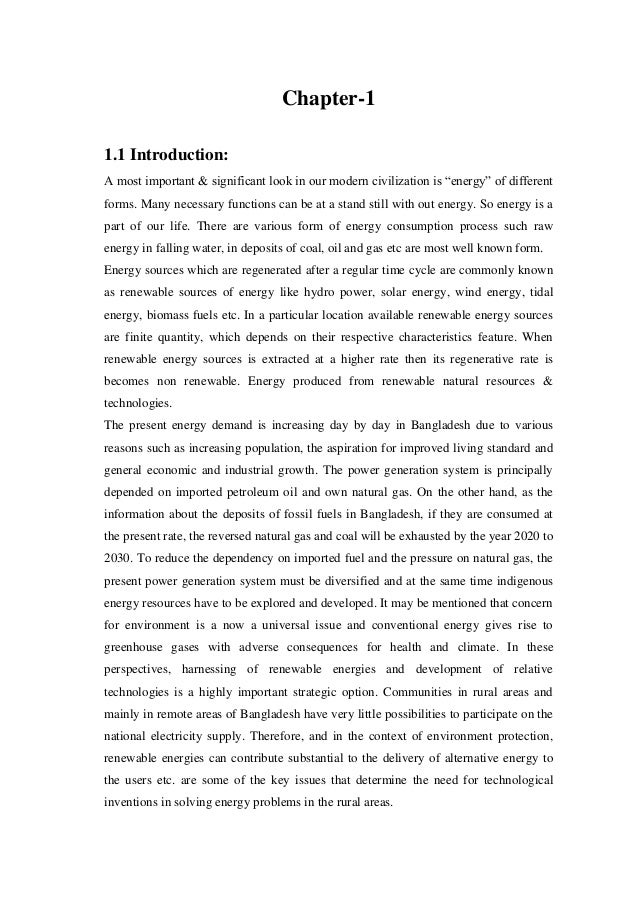 Chapter-1

1.1 Introduction:

A most important & significant look in our modern civilization is “energy” of different forms. Many necessary functions can be at a stand still with out energy. So energy is a part of our life. There are various form of energy consumption process such raw energy in falling water, in deposits of coal, oil and gas etc are most well known form.
Energy sources which are regenerated after a regular time cycle are commonly known as renewable sources of energy like hydro power, solar energy, wind energy, tidal energy, biomass fuels etc. In a particular location available renewable energy sources are finite quantity, which depends on their respective characteristics feature. When renewable energy sources is extracted at a higher rate then its regenerative rate is becomes non renewable. Energy produced from renewable natural resources & technologies.
The present energy demand is increasing day by day in Bangladesh due to various reasons such as increasing population, the aspiration for improved living standard and general economic and industrial growth. The power generation system is principally depended on imported petroleum oil and own natural gas. On the other hand, as the information about the deposits of fossil fuels in Bangladesh, if they are consumed at the present rate, the reversed natural gas and coal will be exhausted by the year 2020 to 2030. To reduce the dependency on imported fuel and the pressure on natural gas, the present power generation system must be diversified and at the same time indigenous energy resources have to be explored and developed. It may be mentioned that concern for environment is a now a universal issue and conventional energy gives rise to greenhouse gases with adverse consequences for health and climate. In these perspectives, harnessing of renewable energies and development of relative technologies is a highly important strategic option. Communities in rural areas and mainly in remote areas of Bangladesh have very little possibilities to participate on the national electricity supply. Therefore, and in the context of environment protection, renewable energies can contribute substantial to the delivery of alternative energy to the users etc. are some of the key issues that determine the need for technological inventions in solving energy problems in the rural areas.